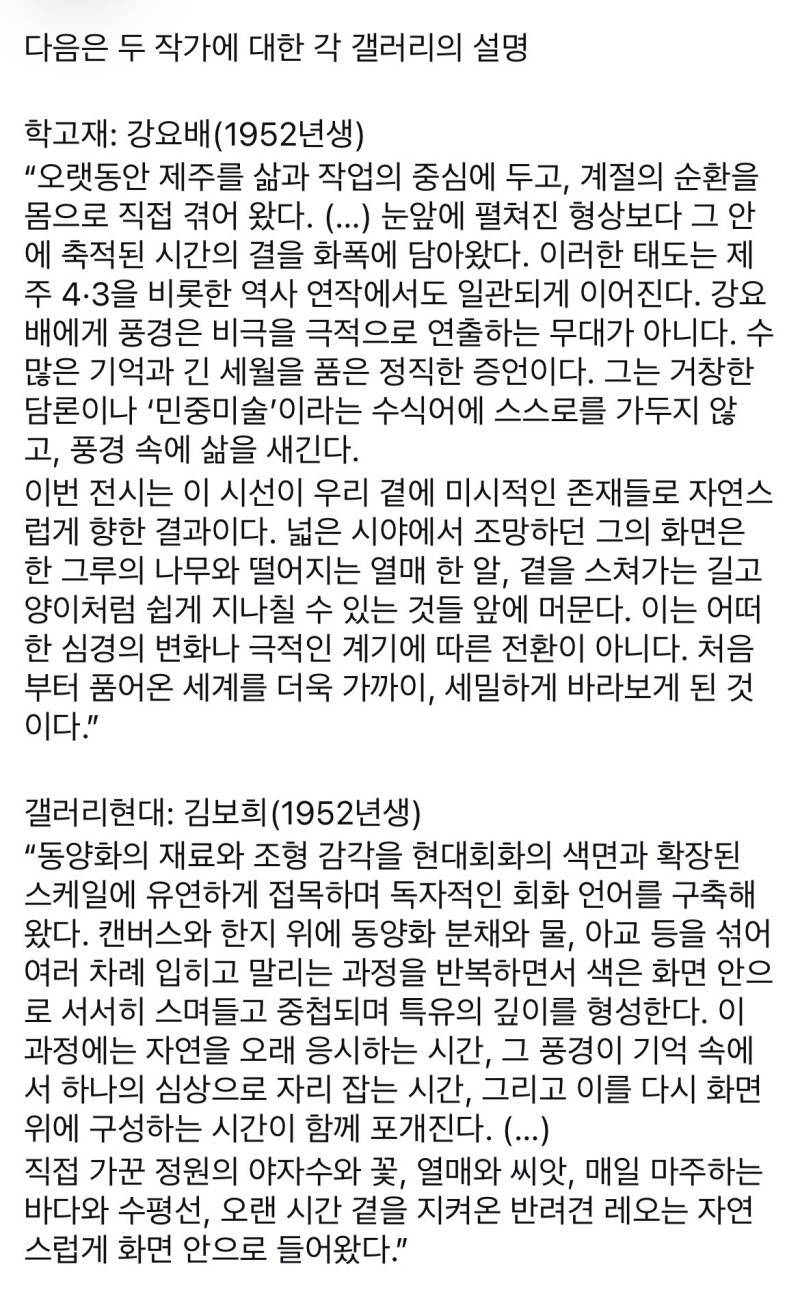 다음은 두 작가에 대한 각 갤러리의 설명

학고재: 강요배(1952년생)
“오랫동안 제주를 삶과 작업의 중심에 두고, 계절의 순환을 몸으로 직접 겪어 왔다. (...) 눈앞에 펼쳐진 형상보다 그 안에 축적된 시간의 결을 화폭에 담아왔다. 이러한 태도는 제주 4·3을 비롯한 역사 연작에서도 일관되게 이어진다. 강요배에게 풍경은 비극을 극적으로 연출하는 무대가 아니다. 수많은 기억과 긴 세월을 품은 정직한 증언이다. 그는 거창한 담론이나 ‘민중미술’이라는 수식어에 스스로를 가두지 않고, 풍경 속에 삶을 새긴다.
이번 전시는 이 시선이 우리 곁에 미시적인 존재들로 자연스럽게 향한 결과이다. 넓은 시야에서 조망하던 그의 화면은 한 그루의 나무와 떨어지는 열매 한 알, 곁을 스쳐가는 길고양이처럼 쉽게 지나칠 수 있는 것들 앞에 머문다. 이는 어떠한 심경의 변화나 극적인 계기에 따른 전환이 아니다. 처음부터 품어온 세계를 더욱 가까이, 세밀하게 바라보게 된 것이다.”

갤러리현대: 김보희(1952년생)
“동양화의 재료와 조형 감각을 현대회화의 색면과 확장된 스케일에 유연하게 접목하며 독자적인 회화 언어를 구축해 왔다. 캔버스와 한지 위에 동양화 분채와 물, 아교 등을 섞어 여러 차례 입히고 말리는 과정을 반복하면서 색은 화면 안으로 서서히 스며들고 중첩되며 특유의 깊이를 형성한다. 이 과정에는 자연을 오래 응시하는 시간, 그 풍경이 기억 속에서 하나의 심상으로 자리 잡는 시간, 그리고 이를 다시 화면 위에 구성하는 시간이 함께 포개진다. (...)
직접 가꾼 정원의 야자수와 꽃, 열매와 씨앗, 매일 마주하는 바다와 수평선, 오랜 시간 곁을 지켜온 반려견 레오는 자연스럽게 화면 안으로 들어왔다.”